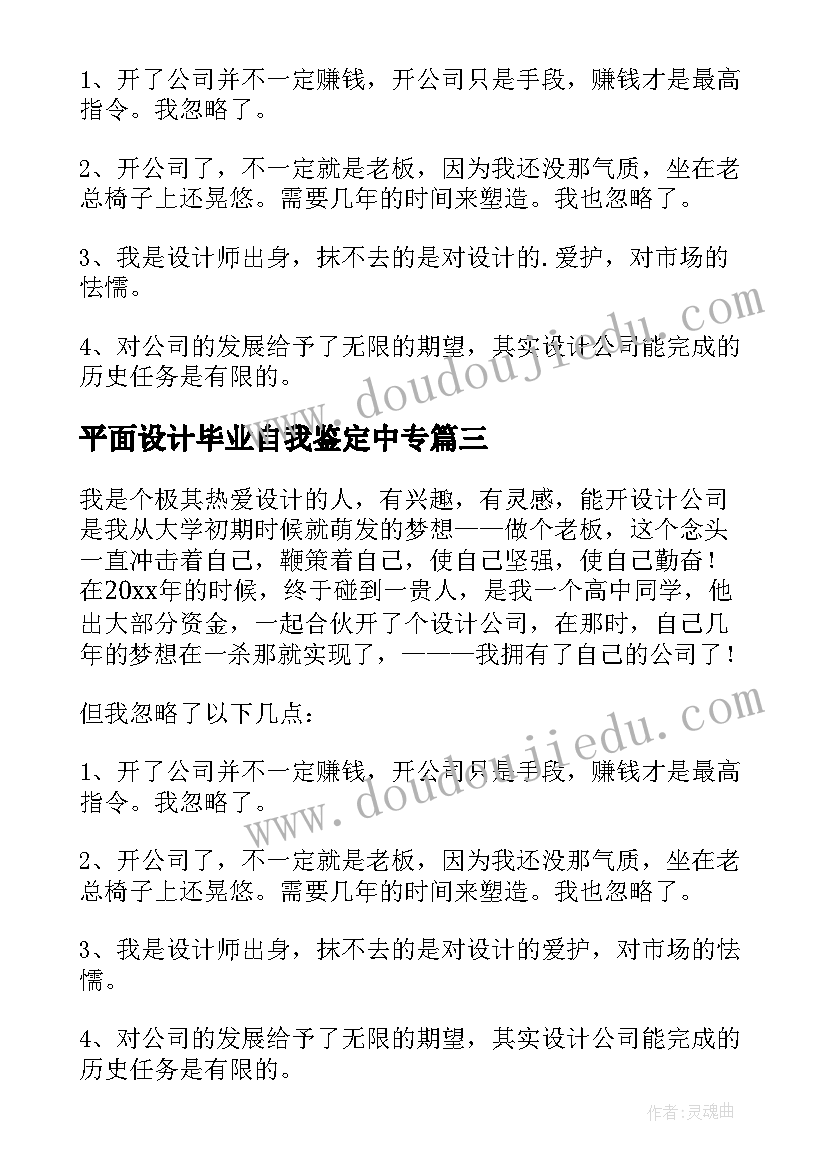 1、开了公司并不一定赚钱，开公司只是手段，赚钱才是最高指令。我忽略了。

2、开公司了，不一定就是老板，因为我还没那气质，坐在老总椅子上还晃悠。需要几年的时间来塑造。我也忽略了。

3、我是设计师出身，抹不去的是对设计的.爱护，对市场的怯懦。

4、对公司的发展给予了无限的期望，其实设计公司能完成的历史任务是有限的。

www.doudoujiedu.com

平面设计毕业自我鉴定中专篇三

我是个极其热爱设计的人，有兴趣，有灵感，能开设计公司是我从大学初期时候就萌发的梦想——做个老板，这个念头一直冲击着自己，鞭策着自己，使自己坚强，使自己勤奋！在20xx年的时候，终于碰到一贵人，是我一个高中同学，他出大部分资金，一起合伙开了个设计公司，在那时，自己几年的梦想在一杀那就实现了，———我拥有了自己的公司了！

但我忽略了以下几点：

www.doudoujiedu.com

1、开了公司并不一定赚钱，开公司只是手段，赚钱才是最高指令。我忽略了。

2、开公司了，不一定就是老板，因为我还没那气质，坐在老总椅子上还晃悠。需要几年的时间来塑造。我也忽略了。

3、我是设计师出身，抹不去的是对设计的爱护，对市场的怯懦。

4、对公司的发展给予了无限的期望，其实设计公司能完成的历史任务是有限的。

作者：灵魂曲